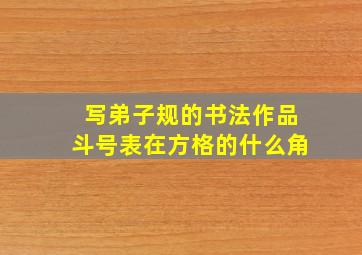 写弟子规的书法作品
斗号表在方格的什么角